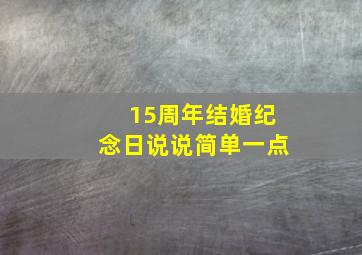 15周年结婚纪念日说说简单一点